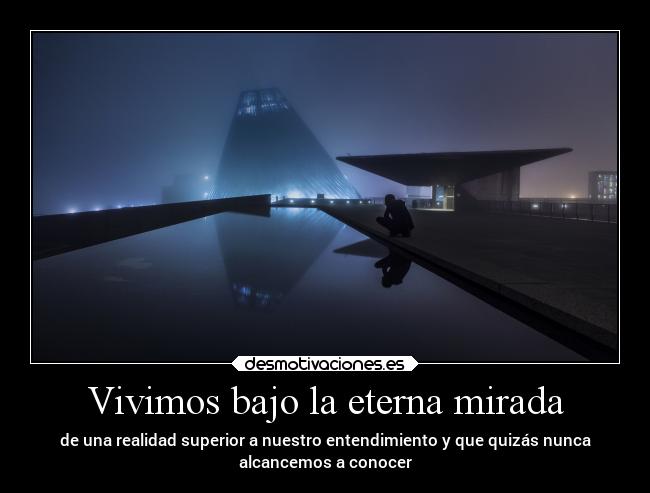 desmotivaciones.es

Vivimos bajo la eterna mirada

de una realidad superior a nuestro entendimiento y que quizás nunca alcancemos a conocer